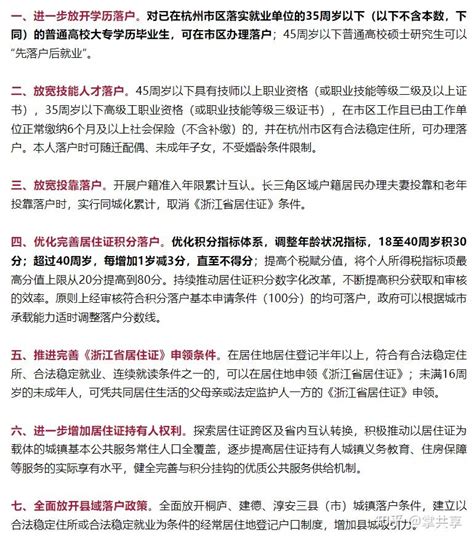 一、进一步放开学历落户。对已在杭州市区落实就业单位的35周岁以下（以下不含本数，下同）的普通高校大专学历毕业生，可在市区办理落户；45周岁以下普通高校硕士研究生可以“先落户后就业”。

二、放宽技能人才落户。45周岁以下具有技师以上职业资格（或职业技能等级二级及以上证书），35周岁以下高级工职业资格（或职业技能等级三级证书），在市区工作且已由工作单位正常缴纳6个月及以上社会保险（不含补缴）的，并在杭州市区有合法稳定住所，可办理落户。本人落户时可随迁配偶、未成年子女，不受婚龄条件限制。

三、放宽投靠落户。开展户籍准入年限累计互认。长三角区域户籍居民办理夫妻投靠和老年投靠落户时，实行同城化累计，取消《浙江省居住证》条件。

四、优化完善居住证积分落户。优化积分指标体系，调整年龄状况指标，18至40周岁积30分；超过40周岁，每增加1岁减3分，直至不得分；提高个税赋分值，将个人所得税指标项最高分值上限从20分提高到80分。持续推动居住证积分数字化改革，不断提高积分获取和审核的效率。原则上经审核符合积分落户基本申请条件（100分）的均可落户，政府可以根据城市承载能力适时调整落户分数线。

五、推进完善《浙江省居住证》申领条件。在居住地居住登记半年以上，符合有合法稳定住所、合法稳定就业、连续就读条件之一的，可以在居住地申领《浙江省居住证》；未满16周岁的未成年人，可凭共同居住生活的父母亲或法定监护人一方的《浙江省居住证》申领。

六、进一步增加居住证持有人权利。探索居住证跨区及省内互认转换，积极推动以居住证为载体的城镇基本公共服务常住人口全覆盖，逐步提高居住证持有人城镇义务教育、住房保障等服务的实际享有水平，健全完善与积分挂钩的优质公共服务供给机制。

七、全面放开县域落户政策。全面放开桐庐、建德、淳安三县（市）城镇落户条件，建立以合法稳定住所或合法稳定就业为条件的经常居住地登记户口制度，增加县城吸引力。

知乎 @掌共享